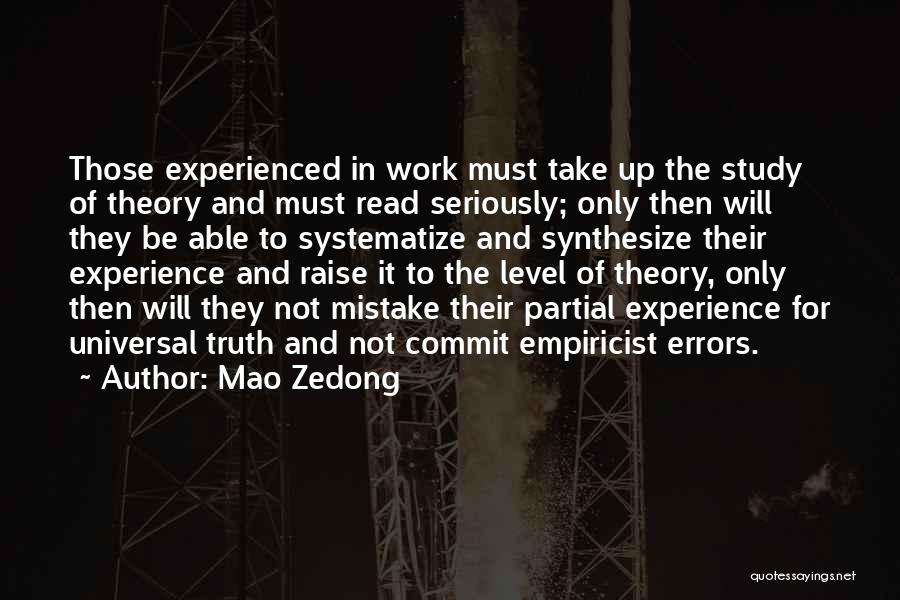 Those experienced in work must take up the study of theory and must read seriously; only then will they be able to systematize and synthesize their experience and raise it to the level of theory, only then will they not mistake their partial experience for universal truth and not commit empiricist errors.
~ Author: Mao Zedong

quotessayings.net